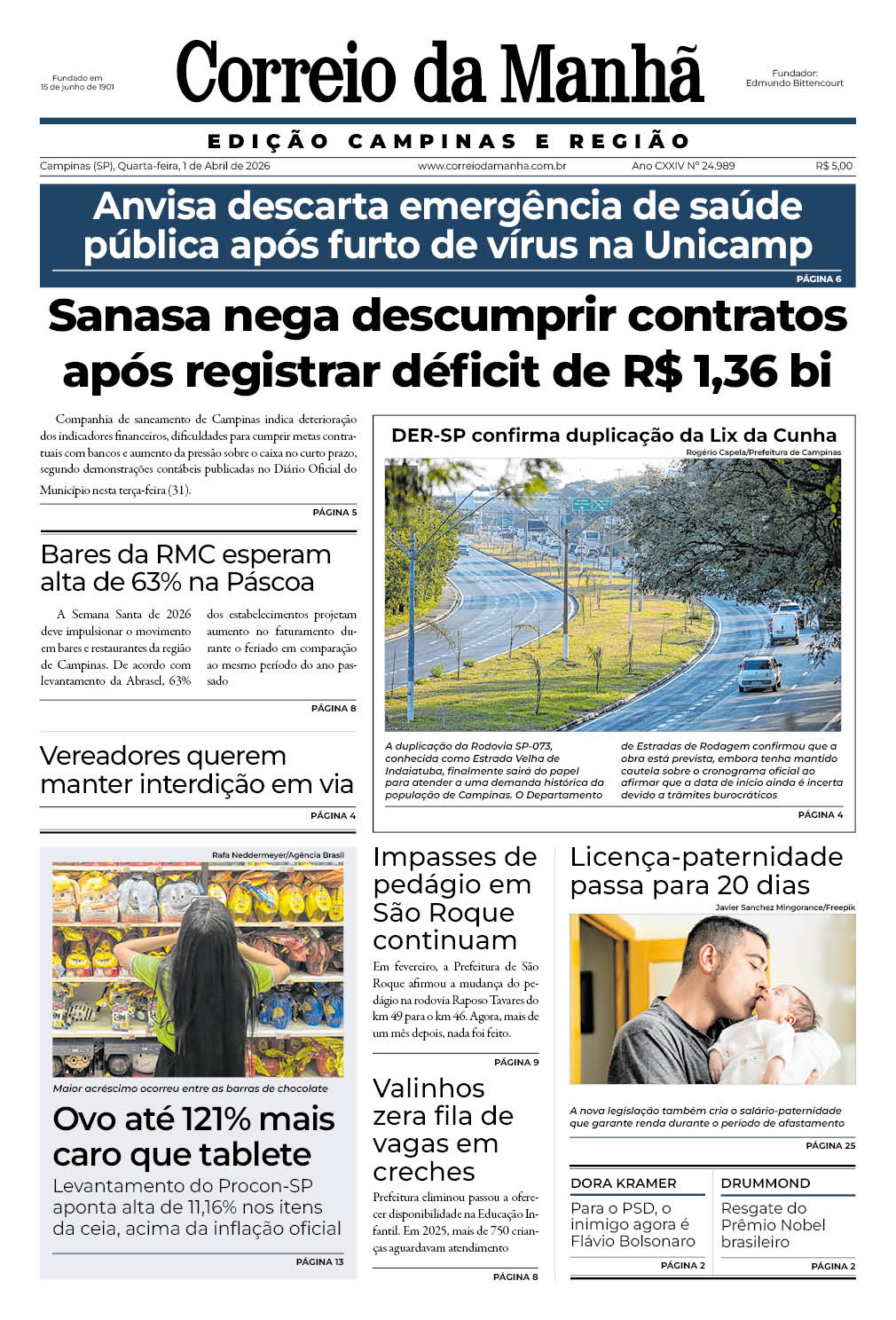 Fundado em 15 de junho de 1901

Correio da Manhã

Fundador: Edmundo Bittencourt

EDIÇÃO CAMPINAS E REGIÃO

Campinas (SP), Quarta-feira, 1 de Abril de 2026 www.correiodamanha.com.br Ano CXXIV Nº 24.989 R$ 5,00

Anvisa descarta emergência de saúde pública após furto de vírus na Unicamp

PÁGINA 6

Sanasa nega descumprir contratos após registrar déficit de R$ 1,36 bi

Companhia de saneamento de Campinas indica deterioração dos indicadores financeiros, dificuldades para cumprir metas contratuais com bancos e aumento da pressão sobre o caixa no curto prazo, segundo demonstrações contábeis publicadas no Diário Oficial do Município nesta terça-feira (31).

PÁGINA 5

Bares da RMC esperam alta de 63% na Páscoa

A Semana Santa de 2026 deve impulsionar o movimento em bares e restaurantes da região de Campinas. De acordo com levantamento da Abrasel, 63% dos estabelecimentos projetam aumento no faturamento durante o feriado em comparação ao mesmo período do ano passado

PÁGINA 8

Vereadores querem manter interdição em via

PÁGINA 4

DER-SP confirma duplicação da Lix da Cunha

Rogério Capela/Prefeitura de Campinas

A duplicação da Rodovia SP-073, conhecida como Estrada Velha de Indaiatuba, finalmente sairá do papel para atender a uma demanda histórica da população de Campinas. O Departamento de Estradas de Rodagem confirmou que a obra está prevista, embora tenha mantido cautela sobre o cronograma oficial ao afirmar que a data de início ainda é incerta devido a trâmites burocráticos

PÁGINA 4

Rafa Neddermeyer/Agência Brasil

Maior acréscimo ocorreu entre as barras de chocolate

Ovo até 121% mais caro que tablete

Levantamento do Procon-SP aponta alta de 11,16% nos itens da ceia, acima da inflação oficial

PÁGINA 13

Impasses de pedágio em São Roque continuam

Em fevereiro, a Prefeitura de São Roque afirmou a mudança do pedágio na rodovia Raposo Tavares do km 49 para o km 46. Agora, mais de um mês depois, nada foi feito.

PÁGINA 9

Valinhos zera fila de vagas em creches

Prefeitura eliminou passou a oferecer disponibilidade na Educação Infantil. Em 2025, mais de 750 crianças aguardavam atendimento

PÁGINA 8

Licença-paternidade passa para 20 dias

Javier Sanchez Mingorance/Freepik

A nova legislação também cria o salário-paternidade que garante renda durante o período de afastamento

PÁGINA 25

DORA KRAMER

Para o PSD, o inimigo agora é Flávio Bolsonaro

PÁGINA 2

DRUMMOND

Resgate do Prêmio Nobel brasileiro

PÁGINA 2